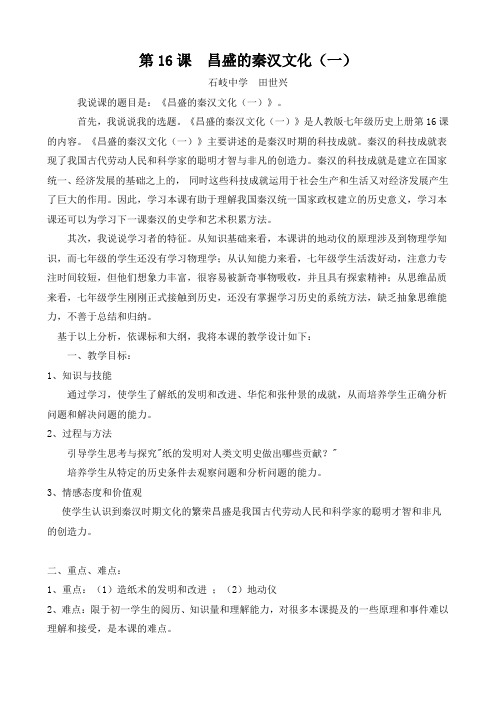 第 16 课　昌盛的秦汉文化（一）

石岐中学　田世兴

我说课的题目是：《昌盛的秦汉文化（一）》。

首先，我说说我的选题。《昌盛的秦汉文化（一）》是人教版七年级历史上册第 16 课的内容。《昌盛的秦汉文化（一）》主要讲述的是秦汉时期的科技成就。秦汉的科技成就表现了我国古代劳动人民和科学家的聪明才智与非凡的创造力。秦汉的科技成就是建立在国家统一、经济发展的基础之上的，同时这些科技成就运用于社会生产和生活又对经济发展产生了巨大的作用。因此，学习本课有助于理解我国秦汉统一国家政权建立的历史意义，学习本课还可以为学习下一课秦汉的史学和艺术积累方法。

其次，我说说学习者的特征。从知识基础来看，本课讲的地动仪的原理涉及到物理学知识，而七年级的学生还没有学习物理学；从认知能力来看，七年级学生活泼好动，注意力专注时间较短，但他们想象力丰富，很容易被新奇事物吸收，并且具有探索精神；从思维品质来看，七年级学生刚刚正式接触到历史，还没有掌握学习历史的系统方法，缺乏抽象思维能力，不善于总结和归纳。

基于以上分析，依课标和大纲，我将本课的教学设计如下：

一、教学目标：

1、知识与技能

通过学习，使学生了解纸的发明和改进、华佗和张仲景的成就，从而培养学生正确分析问题和解决问题的能力。

2、过程与方法

引导学生思考与探究"纸的发明对人类文明史做出哪些贡献？"

培养学生从特定的历史条件去观察问题和分析问题的能力。

3、情感态度和价值观

使学生认识到秦汉时期文化的繁荣昌盛是我国古代劳动人民和科学家的聪明才智和非凡的创造力。

二、重点、难点：

1、重点：（1）造纸术的发明和改进 ；（2）地动仪

2、难点：限于初一学生的阅历、知识量和理解能力，对很多本课提及的一些原理和事件难以理解和接受，是本课的难点。